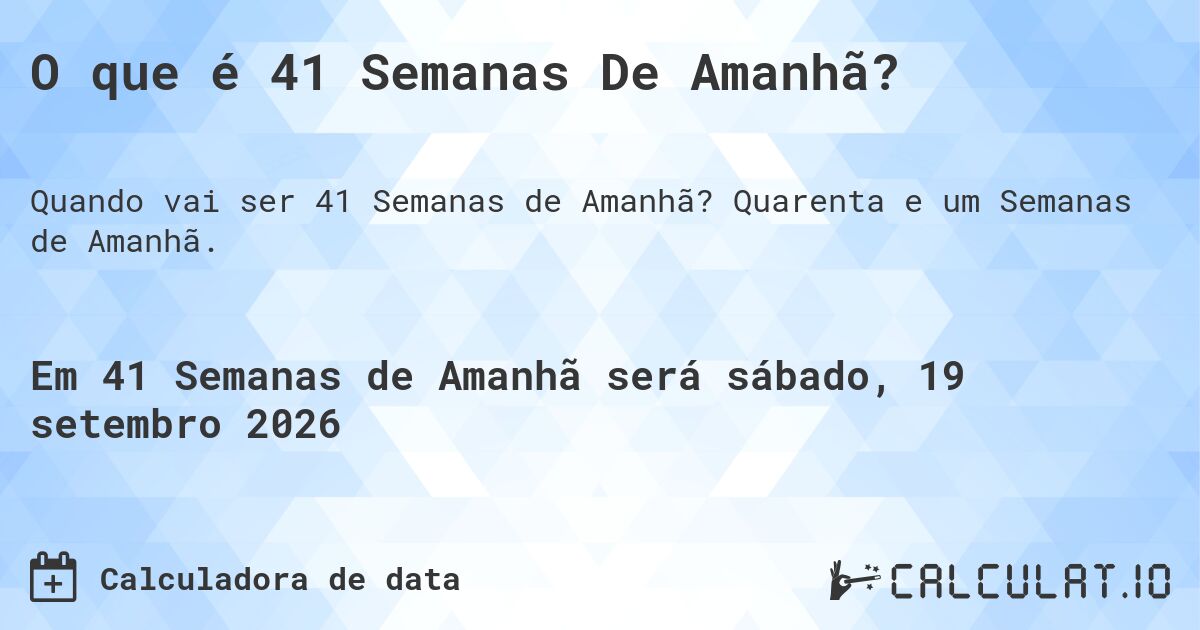 O que é 41 Semanas De Amanhã?

Quando vai ser 41 Semanas de Amanhã? Quarenta e um Semanas de Amanhã.

Em 41 Semanas de Amanhã será sábado, 19 setembro 2026

Calculadora de data

CALCULAT.IO